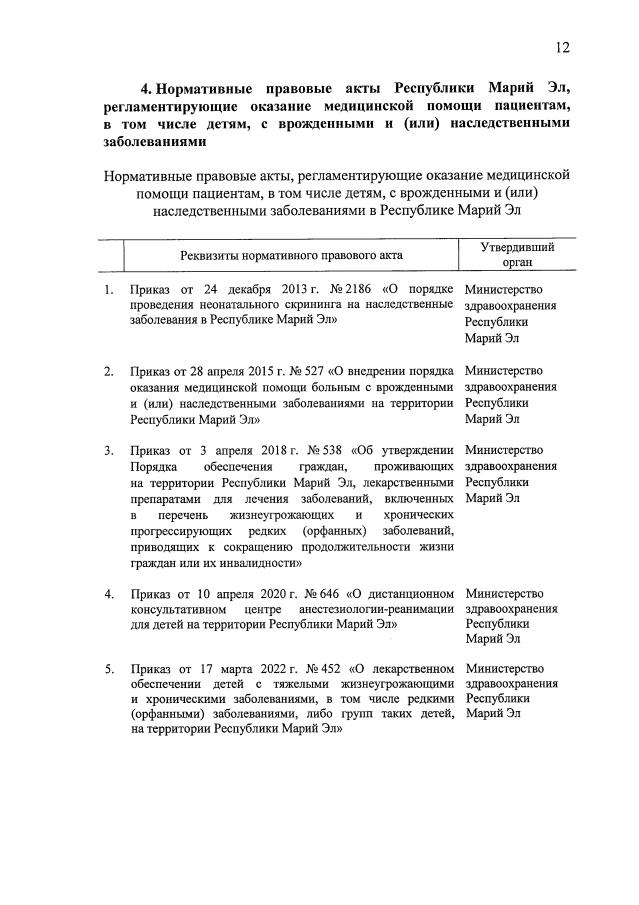 12

4. Нормативные правовые акты Республики Марий Эл, регламентирующие оказание медицинской помощи пациентам, в том числе детям, с врожденными и (или) наследственными заболеваниями

Нормативные правовые акты, регламентирующие оказание медицинской помощи пациентам, в том числе детям, с врожденными и (или) наследственными заболеваниями в Республике Марий Эл

| | Реквизиты нормативного правового акта | Утвердивший орган |
|---|---|---|
| 1. | Приказ от 24 декабря 2013 г. № 2186 «О порядке проведения неонатального скрининга на наследственные заболевания в Республике Марий Эл» | Министерство здравоохранения Республики Марий Эл |
| 2. | Приказ от 28 апреля 2015 г. № 527 «О внедрении порядка оказания медицинской помощи больным с врожденными и (или) наследственными заболеваниями на территории Республики Марий Эл» | Министерство здравоохранения Республики Марий Эл |
| 3. | Приказ от 3 апреля 2018 г. № 538 «Об утверждении Порядка обеспечения граждан, проживающих на территории Республики Марий Эл, лекарственными препаратами для лечения заболеваний, включенных в перечень жизнеугрожающих и хронических прогрессирующих редких (орфанных) заболеваний, приводящих к сокращению продолжительности жизни граждан или их инвалидности» | Министерство здравоохранения Республики Марий Эл |
| 4. | Приказ от 10 апреля 2020 г. № 646 «О дистанционном консультативном центре анестезиологии-реанимации для детей на территории Республики Марий Эл» | Министерство здравоохранения Республики Марий Эл |
| 5. | Приказ от 17 марта 2022 г. № 452 «О лекарственном обеспечении детей с тяжелыми жизнеугрожающими и хроническими заболеваниями, в том числе редкими (орфанными) заболеваниями, либо групп таких детей, на территории Республики Марий Эл» | Министерство здравоохранения Республики Марий Эл |